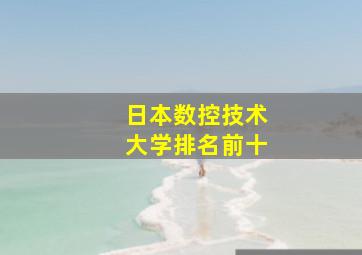 日本数控技术
大学排名前十